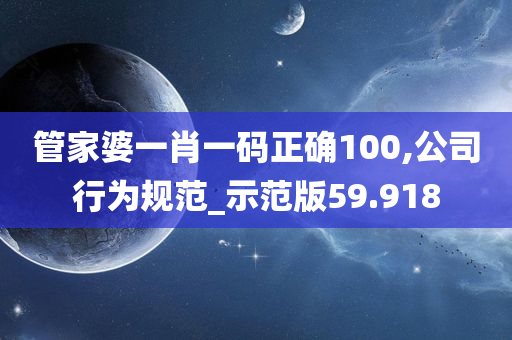 管家婆一肖一码正确100,公司行为规范_示范版59.918